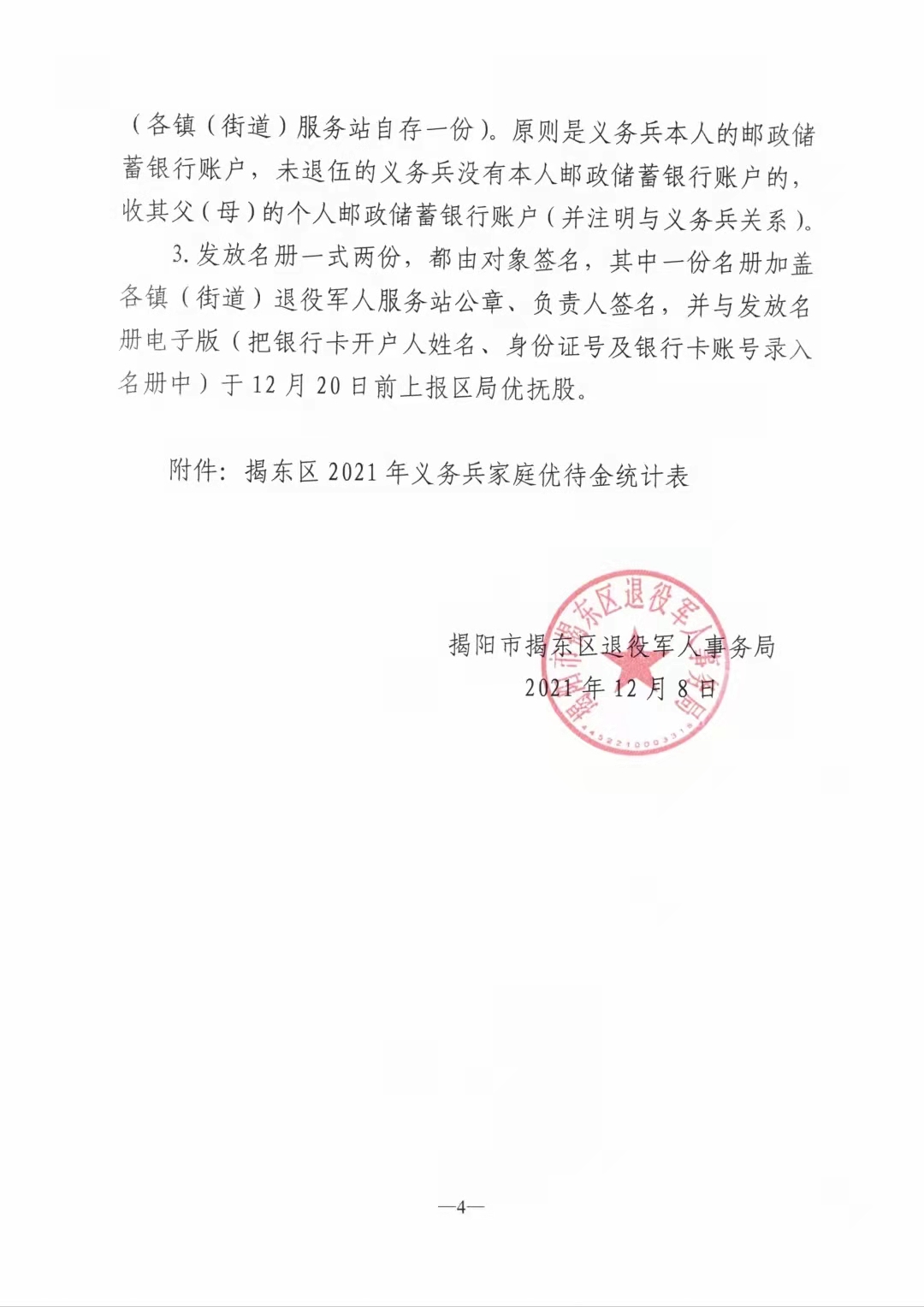 （各镇（街道）服务站自存一份）。原则是义务兵本人的邮政储蓄银行账户，未退伍的义务兵没有本人邮政储蓄银行账户的，收其父（母）的个人邮政储蓄银行账户（并注明与义务兵关系）。

3. 发放名册一式两份，都由对象签名，其中一份名册加盖各镇（街道）退役军人服务站公章、负责人签名，并与发放名册电子版（把银行卡开户人姓名、身份证号及银行卡账号录入名册中）于 12 月 20 日前上报区局优抚股。

附件：揭东区 2021 年义务兵家庭优待金统计表

揭阳市揭东区退役军人事务局
2021 年 12 月 8 日

揭阳市揭东区退役军人事务局
4452210003316

—4—